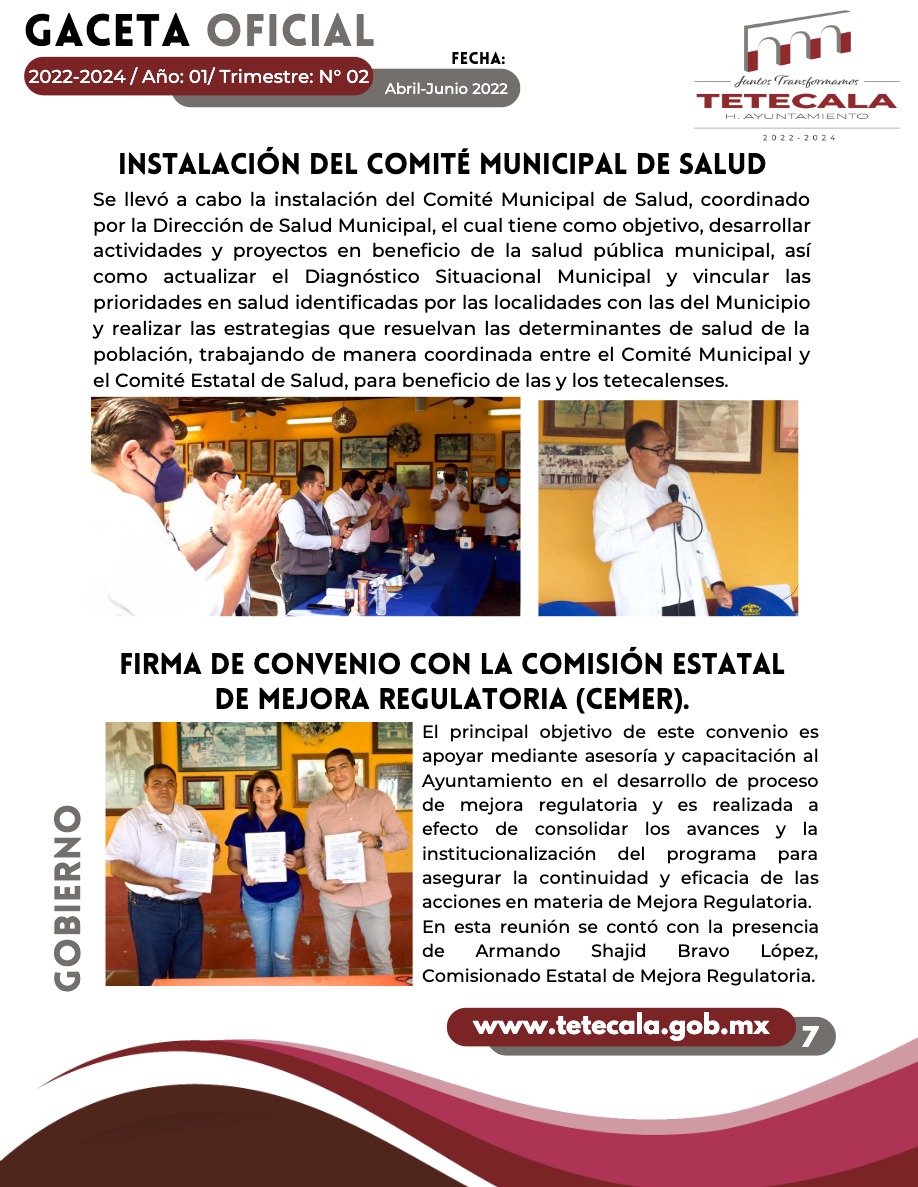 GACETA OFICIAL

2022-2024 / Año: 01/ Trimestre: N° 02

FECHA:
Abril-Junio 2022

Juntos Transformamos
TETECALA
H. AYUNTAMIENTO
2022-2024

INSTALACIÓN DEL COMITÉ MUNICIPAL DE SALUD

Se llevó a cabo la instalación del Comité Municipal de Salud, coordinado por la Dirección de Salud Municipal, el cual tiene como objetivo, desarrollar actividades y proyectos en beneficio de la salud pública municipal, así como actualizar el Diagnóstico Situacional Municipal y vincular las prioridades en salud identificadas por las localidades con las del Municipio y realizar las estrategias que resuelvan las determinantes de salud de la población, trabajando de manera coordinada entre el Comité Municipal y el Comité Estatal de Salud, para beneficio de las y los tetecalenses.

FIRMA DE CONVENIO CON LA COMISIÓN ESTATAL DE MEJORA REGULATORIA (CEMER).

El principal objetivo de este convenio es apoyar mediante asesoría y capacitación al Ayuntamiento en el desarrollo de proceso de mejora regulatoria y es realizada a efecto de consolidar los avances y la institucionalización del programa para asegurar la continuidad y eficacia de las acciones en materia de Mejora Regulatoria.
En esta reunión se contó con la presencia de Armando Shajid Bravo López, Comisionado Estatal de Mejora Regulatoria.

GOBIERNO

www.tetecala.gob.mx 7